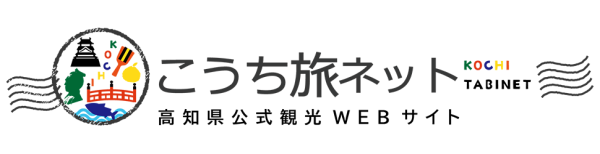 KOCHI

こうち旅ネット

KOCHI
TABINET

高知県公式観光WEBサイト